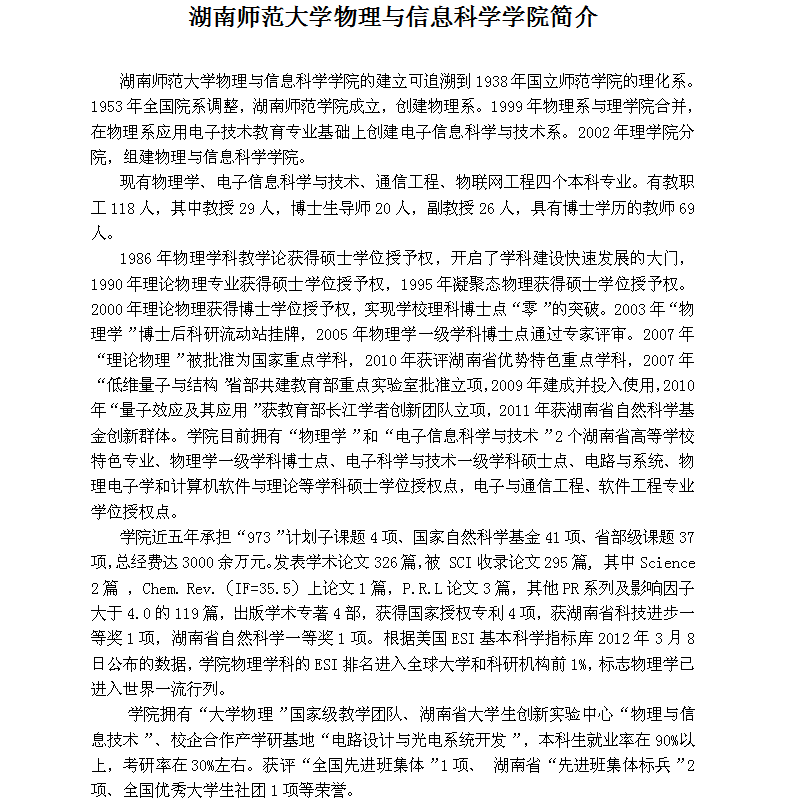 湖南师范大学物理与信息科学学院简介

湖南师范大学物理与信息科学学院的建立可追溯到1938年国立师范学院的理化系。1953年全国院系调整，湖南师范学院成立，创建物理系。1999年物理系与理学院合并，在物理系应用电子技术教育专业基础上创建电子信息科学与技术系。2002年理学院分院，组建物理与信息科学学院。

现有物理学、电子信息科学与技术、通信工程、物联网工程四个本科专业。有教职工118人，其中教授29人，博士生导师20人，副教授26人，具有博士学历的教师69人。

1986年物理学科教学论获得硕士学位授予权，开启了学科建设快速发展的大门，1990年理论物理专业获得硕士学位授予权，1995年凝聚态物理获得硕士学位授予权。2000年理论物理获得博士学位授予权，实现学校理科博士点“零”的突破。2003年“物理学”博士后科研流动站挂牌，2005年物理学一级学科博士点通过专家评审。2007年“理论物理”被批准为国家重点学科，2010年获评湖南省优势特色重点学科，2007年“低维量子与结构”省部共建教育部重点实验室批准立项,2009年建成并投入使用,2010年“量子效应及其应用”获教育部长江学者创新团队立项，2011年获湖南省自然科学基金创新群体。学院目前拥有“物理学”和“电子信息科学与技术”2个湖南省高等学校特色专业、物理学一级学科博士点、电子科学与技术一级学科硕士点、电路与系统、物理电子学和计算机软件与理论等学科硕士学位授权点，电子与通信工程、软件工程专业学位授权点。

学院近五年承担“973”计划子课题4项、国家自然科学基金41项、省部级课题37项,总经费达3000余万元。发表学术论文326篇,被SCI收录论文295篇，其中Science 2篇，Chem. Rev.（IF=35.5）上论文1篇，P.R.L论文3篇，其他PR系列及影响因子大于4.0的119篇，出版学术专著4部，获得国家授权专利4项，获湖南省科技进步一等奖1项，湖南省自然科学一等奖1项。根据美国ESI基本科学指标库2012年3月8日公布的数据，学院物理学科的ESI排名进入全球大学和科研机构前1%，标志物理学已进入世界一流行列。

学院拥有“大学物理”国家级教学团队、湖南省大学生创新实验中心“物理与信息技术”、校企合作产学研基地“电路设计与光电系统开发”，本科生就业率在90%以上，考研率在30%左右。获评“全国先进班集体”1项、湖南省“先进班集体标兵”2项、全国优秀大学生社团1项等荣誉。